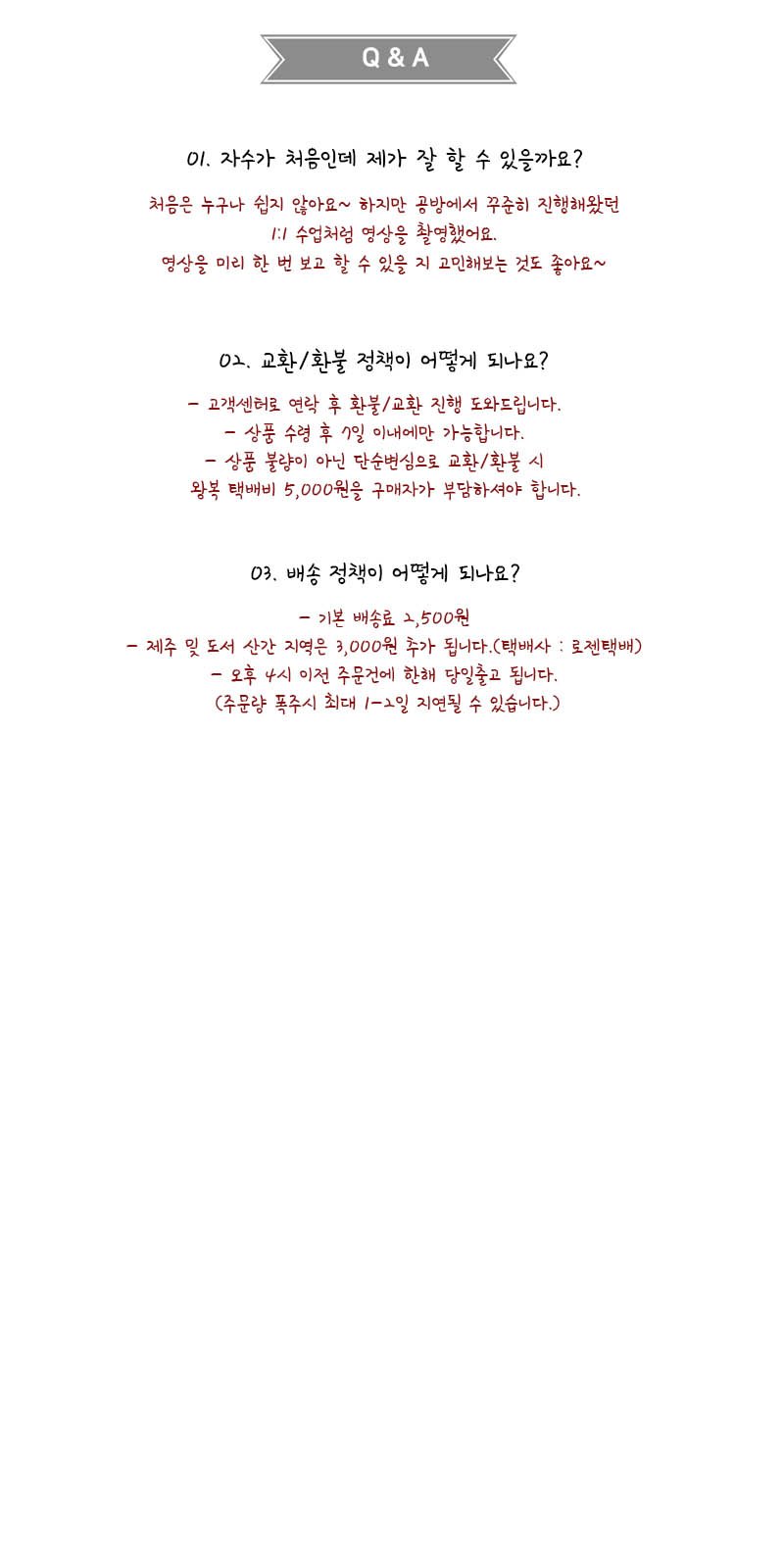 Q & A

01. 자수가 처음인데 제가 잘 할 수 있을까요?

처음은 누구나 쉽지 않아요~ 하지만 공방에서 꾸준히 진행해왔던
1:1 수업처럼 영상을 촬영했어요.
영상을 미리 한 번 보고 할 수 있을 지 고민해보는 것도 좋아요~

02. 교환/환불 정책이 어떻게 되나요?

- 고객센터로 연락 후 환불/교환 진행 도와드립니다.
- 상품 수령 후 7일 이내에만 가능합니다.
- 상품 불량이 아닌 단순변심으로 교환/환불 시
왕복 택배비 5,000원을 구매자가 부담하셔야 합니다.

03. 배송 정책이 어떻게 되나요?

- 기본 배송료 2,500원
- 제주 및 도서 산간 지역은 3,000원 추가 됩니다.(택배사 : 로젠택배)
- 오후 4시 이전 주문건에 한해 당일출고 됩니다.
(주문량 폭주시 최대 1-2일 지연될 수 있습니다.)